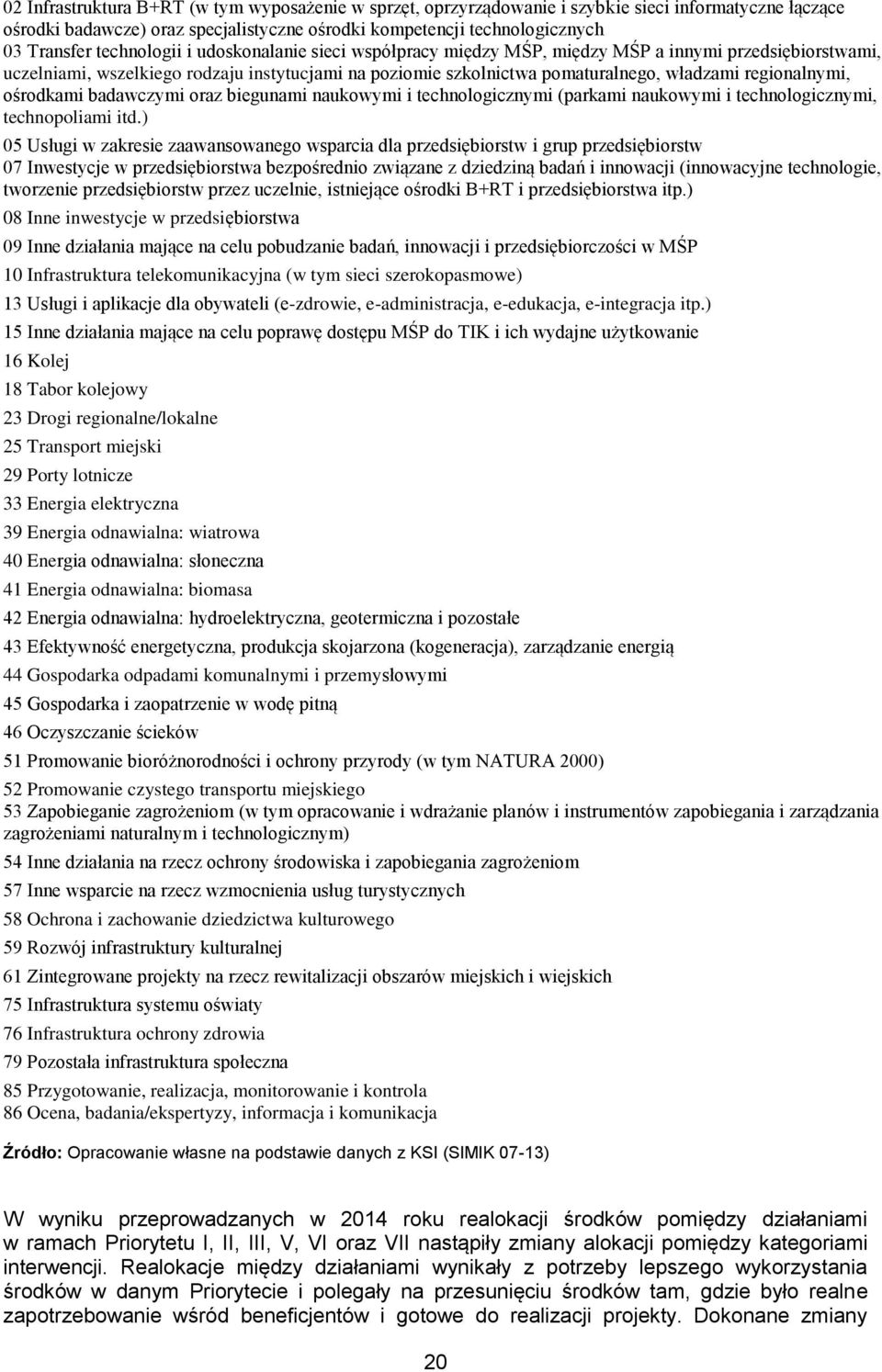 02 Infrastruktura B+RT (w tym wyposażenie w sprzęt, oprzyrządowanie i szybkie sieci informatyczne łączące ośrodki badawcze) oraz specjalistyczne ośrodki kompetencji technologicznych
03 Transfer technologii i udoskonalanie sieci współpracy między MŚP, między MŚP a innymi przedsiębiorstwami, uczelniami, wszelkiego rodzaju instytucjami na poziomie szkolnictwa pomaturalnego, władzami regionalnymi, ośrodkami badawczymi oraz biegunami naukowymi i technologicznymi (parkami naukowymi i technologicznymi, technopoliami itd.)

05 Usługi w zakresie zaawansowanego wsparcia dla przedsiębiorstw i grup przedsiębiorstw
07 Inwestycje w przedsiębiorstwa bezpośrednio związane z dziedziną badań i innowacji (innowacyjne technologie, tworzenie przedsiębiorstw przez uczelnie, istniejące ośrodki B+RT i przedsiębiorstwa itp.)

08 Inne inwestycje w przedsiębiorstwa

09 Inne działania mające na celu pobudzanie badań, innowacji i przedsiębiorczości w MŚP

10 Infrastruktura telekomunikacyjna (w tym sieci szerokopasmowe)

13 Usługi i aplikacje dla obywateli (e-zdrowie, e-administracja, e-edukacja, e-integracja itp.)

15 Inne działania mające na celu poprawę dostępu MŚP do TIK i ich wydajne użytkowanie

16 Kolej

18 Tabor kolejowy

23 Drogi regionalne/lokalne

25 Transport miejski

29 Porty lotnicze

33 Energia elektryczna

39 Energia odnawialna: wiatrowa

40 Energia odnawialna: słoneczna

41 Energia odnawialna: biomasa

42 Energia odnawialna: hydroelektryczna, geotermiczna i pozostałe

43 Efektywność energetyczna, produkcja skojarzona (kogeneracja), zarządzanie energią

44 Gospodarka odpadami komunalnymi i przemysłowymi

45 Gospodarka i zaopatrzenie w wodę pitną

46 Oczyszczanie ścieków

51 Promowanie bioróżnorodności i ochrony przyrody (w tym NATURA 2000)

52 Promowanie czystego transportu miejskiego
53 Zapobieganie zagrożeniom (w tym opracowanie i wdrażanie planów i instrumentów zapobiegania i zarządzania zagrożeniami naturalnym i technologicznym)

54 Inne działania na rzecz ochrony środowiska i zapobiegania zagrożeniom

57 Inne wsparcie na rzecz wzmocnienia usług turystycznych

58 Ochrona i zachowanie dziedzictwa kulturowego

59 Rozwój infrastruktury kulturalnej

61 Zintegrowane projekty na rzecz rewitalizacji obszarów miejskich i wiejskich

75 Infrastruktura systemu oświaty

76 Infrastruktura ochrony zdrowia

79 Pozostała infrastruktura społeczna

85 Przygotowanie, realizacja, monitorowanie i kontrola
86 Ocena, badania/ekspertyzy, informacja i komunikacja

Źródło: Opracowanie własne na podstawie danych z KSI (SIMIK 07-13)

W wyniku przeprowadzanych w 2014 roku realokacji środków pomiędzy działaniami w ramach Priorytetu I, II, III, V, VI oraz VII nastąpiły zmiany alokacji pomiędzy kategoriami interwencji. Realokacje między działaniami wynikały z potrzeby lepszego wykorzystania środków w danym Priorytecie i polegały na przesunięciu środków tam, gdzie było realne zapotrzebowanie wśród beneficjentów i gotowe do realizacji projekty. Dokonane zmiany

20